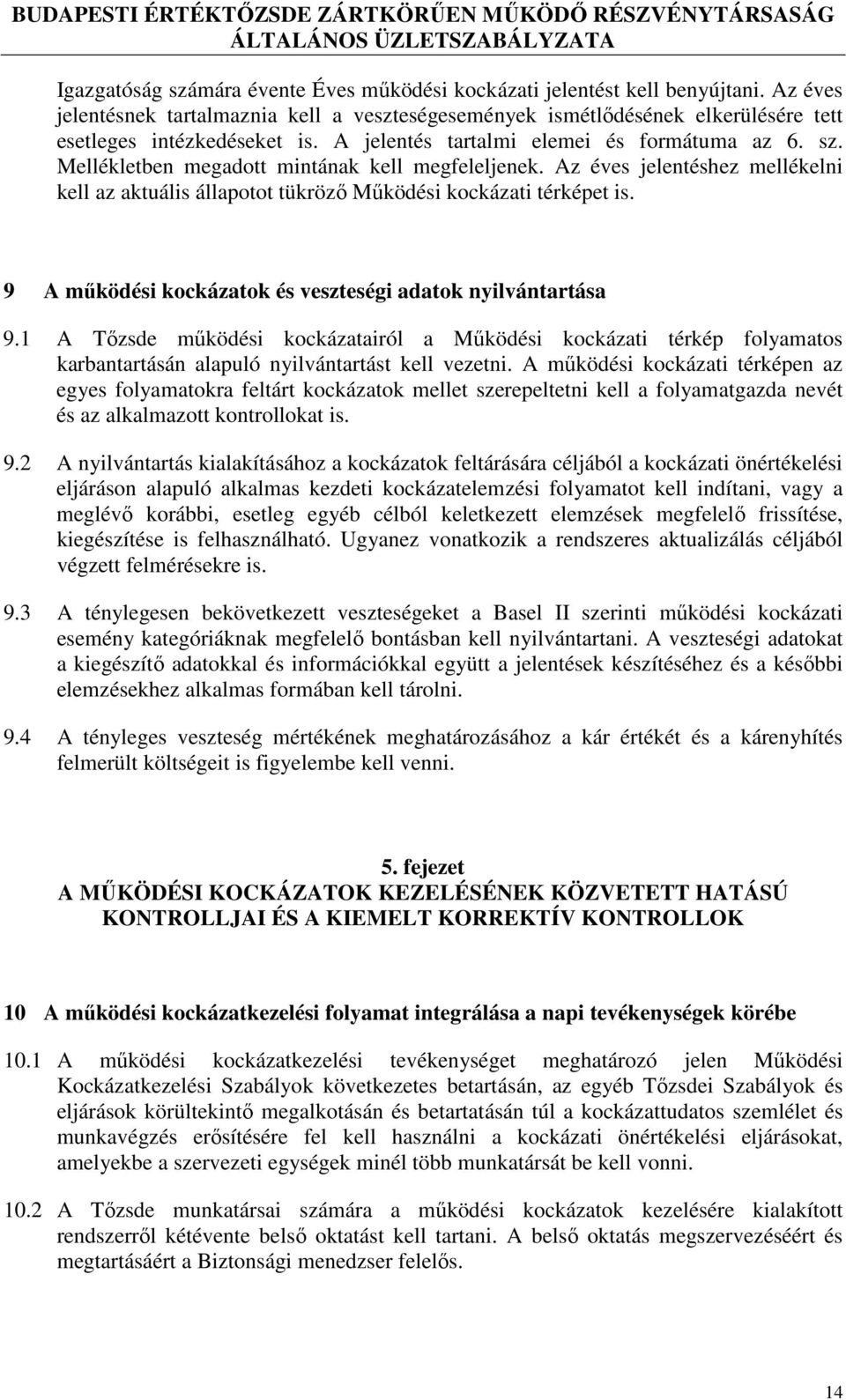 BUDAPESTI ÉRTÉKTŐZSDE ZÁRTKÖRŰEN MŰKÖDŐ RÉSZVÉNYTÁRSASÁG
ÁLTALÁNOS ÜZLETSZABÁLYZATA

Igazgatóság számára évente Éves működési kockázati jelentést kell benyújtani. Az éves jelentésnek tartalmaznia kell a veszteségesemények ismétlődésének elkerülésére tett esetleges intézkedéseket is. A jelentés tartalmi elemei és formátuma az 6. sz. Mellékletben megadott mintának kell megfeleljenek. Az éves jelentéshez mellékelni kell az aktuális állapotot tükröző Működési kockázati térképet is.

9 A működési kockázatok és veszteségi adatok nyilvántartása

9.1 A Tőzsde működési kockázatairól a Működési kockázati térkép folyamatos karbantartásán alapuló nyilvántartást kell vezetni. A működési kockázati térképen az egyes folyamatokra feltárt kockázatok mellet szerepeltetni kell a folyamatgazda nevét és az alkalmazott kontrollokat is.

9.2 A nyilvántartás kialakításához a kockázatok feltárására céljából a kockázati önértékelési eljáráson alapuló alkalmas kezdeti kockázatelemzési folyamatot kell indítani, vagy a meglévő korábbi, esetleg egyéb célból keletkezett elemzések megfelelő frissítése, kiegészítése is felhasználható. Ugyanez vonatkozik a rendszeres aktualizálás céljából végzett felmérésekre is.

9.3 A ténylegesen bekövetkezett veszteségeket a Basel II szerinti működési kockázati esemény kategóriáknak megfelelő bontásban kell nyilvántartani. A veszteségi adatokat a kiegészítő adatokkal és információkkal együtt a jelentések készítéséhez és a későbbi elemzésekhez alkalmas formában kell tárolni.

9.4 A tényleges veszteség mértékének meghatározásához a kár értékét és a kárenyhítés felmerült költségeit is figyelembe kell venni.

5. fejezet
A MŰKÖDÉSI KOCKÁZATOK KEZELÉSÉNEK KÖZVETETT HATÁSÚ KONTROLLJAI ÉS A KIEMELT KORREKTÍV KONTROLLOK

10 A működési kockázatkezelési folyamat integrálása a napi tevékenységek körébe

10.1 A működési kockázatkezelési tevékenységet meghatározó jelen Működési Kockázatkezelési Szabályok következetes betartásán, az egyéb Tőzsdei Szabályok és eljárások körültekintő megalkotásán és betartatásán túl a kockázattudatos szemlélet és munkavégzés erősítésére fel kell használni a kockázati önértékelési eljárásokat, amelyekbe a szervezeti egységek minél több munkatársát be kell vonni.

10.2 A Tőzsde munkatársai számára a működési kockázatok kezelésére kialakított rendszerről kétévente belső oktatást kell tartani. A belső oktatás megszervezéséért és megtartásáért a Biztonsági menedzser felelős.

14